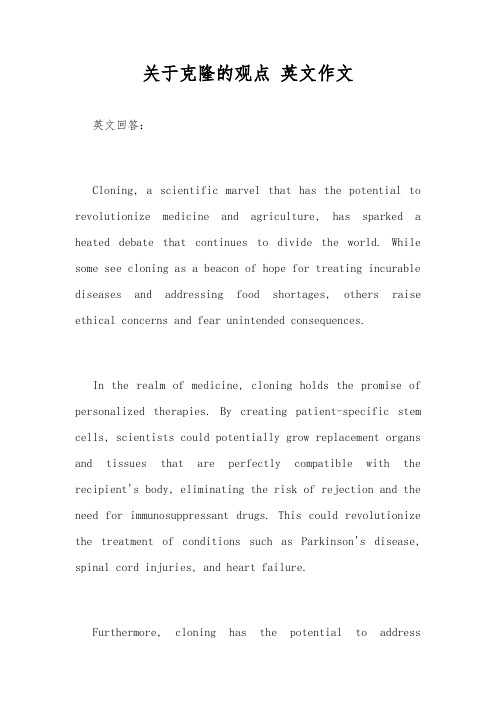 关于克隆的观点 英文作文

英文回答:

Cloning, a scientific marvel that has the potential to revolutionize medicine and agriculture, has sparked a heated debate that continues to divide the world. While some see cloning as a beacon of hope for treating incurable diseases and addressing food shortages, others raise ethical concerns and fear unintended consequences.

In the realm of medicine, cloning holds the promise of personalized therapies. By creating patient-specific stem cells, scientists could potentially grow replacement organs and tissues that are perfectly compatible with the recipient's body, eliminating the risk of rejection and the need for immunosuppressant drugs. This could revolutionize the treatment of conditions such as Parkinson's disease, spinal cord injuries, and heart failure.

Furthermore, cloning has the potential to address